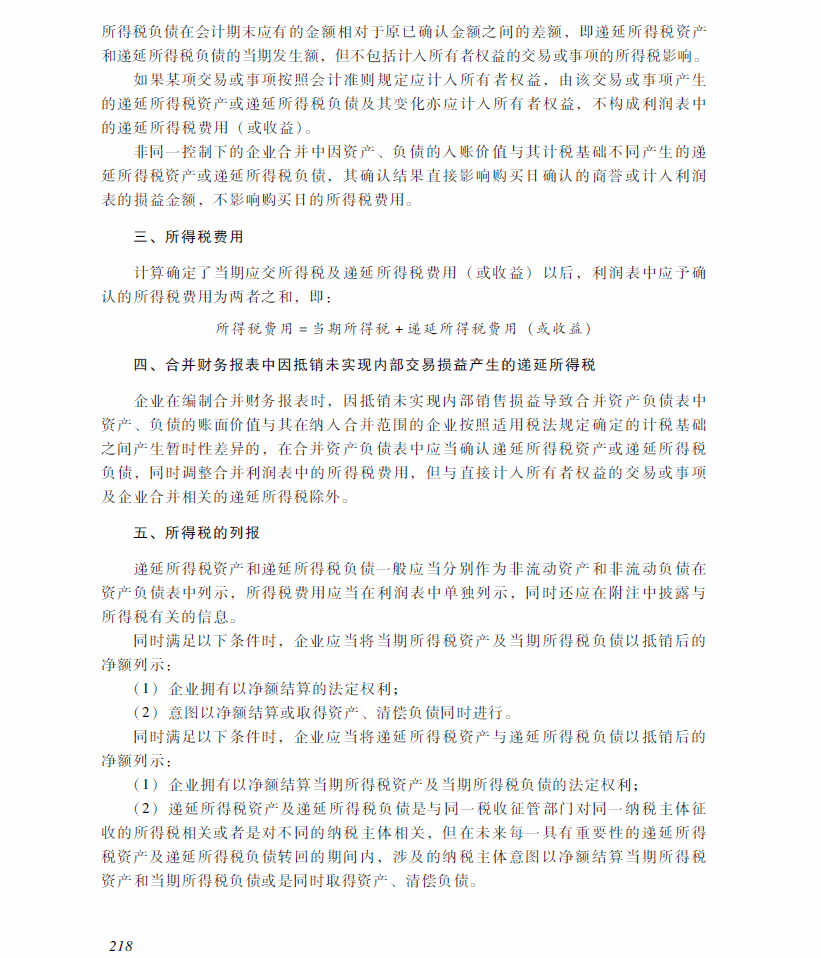 所得税负债在会计期末应有的金额相对于原已确认金额之间的差额，即递延所得税资产和递延所得税负债的当期发生额，但不包括计入所有者权益的交易或事项的所得税影响。

如果某项交易或事项按照会计准则规定应计入所有者权益，由该交易或事项产生的递延所得税资产或递延所得税负债及其变化亦应计入所有者权益，不构成利润表中的递延所得税费用（或收益）。

非同一控制下的企业合并中因资产、负债的入账价值与其计税基础不同产生的递延所得税资产或递延所得税负债，其确认结果直接影响购买日确认的商誉或计入利润表的损益金额，不影响购买日的所得税费用。

三、所得税费用

计算确定了当期应交所得税及递延所得税费用（或收益）以后，利润表中应予确认的所得税费用为两者之和，即：

所得税费用 = 当期所得税 + 递延所得税费用（或收益）

四、合并财务报表中因抵销未实现内部交易损益产生的递延所得税

企业在编制合并财务报表时，因抵销未实现内部销售损益导致合并资产负债表中资产、负债的账面价值与其在纳入合并范围的企业按照适用税法规定确定的计税基础之间产生暂时性差异的，在合并资产负债表中应当确认递延所得税资产或递延所得税负债，同时调整合并利润表中的所得税费用，但与直接计入所有者权益的交易或事项及企业合并相关的递延所得税除外。

五、所得税的列报

递延所得税资产和递延所得税负债一般应当分别作为非流动资产和非流动负债在资产负债表中列示，所得税费用应当在利润表中单独列示，同时还应在附注中披露与所得税有关的信息。

同时满足以下条件时，企业应当将当期所得税资产及当期所得税负债以抵销后的净额列示：

（1）企业拥有以净额结算的法定权利；

（2）意图以净额结算或取得资产、清偿负债同时进行。

同时满足以下条件时，企业应当将递延所得税资产与递延所得税负债以抵销后的净额列示：

（1）企业拥有以净额结算当期所得税资产及当期所得税负债的法定权利；

（2）递延所得税资产及递延所得税负债是与同一税收征管部门对同一纳税主体征收的所得税相关或者是对不同的纳税主体相关，但在未来每一具有重要性的递延所得税资产及递延所得税负债转回的期间内，涉及的纳税主体意图以净额结算当期所得税资产和当期所得税负债或是同时取得资产、清偿负债。

218